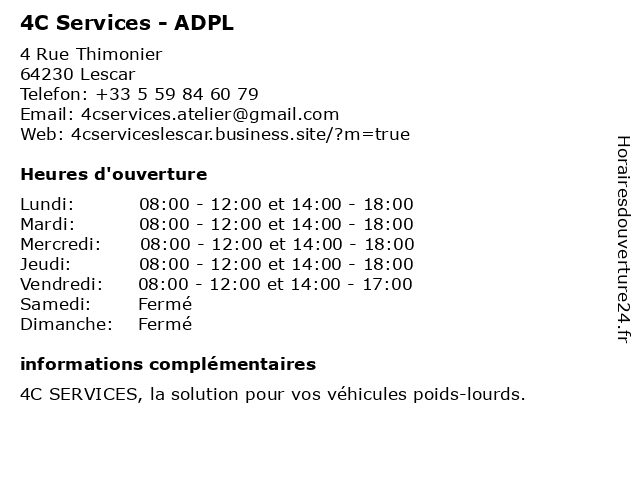 4C Services - ADPL

4 Rue Thimonier
64230 Lescar
Telefon: +33 5 59 84 60 79
Email: 4cservices.atelier@gmail.com
Web: 4cserviceslescar.business.site/?m=true

Heures d'ouverture

| | |
|---|---|
| Lundi: | 08:00 - 12:00 et 14:00 - 18:00 |
| Mardi: | 08:00 - 12:00 et 14:00 - 18:00 |
| Mercredi: | 08:00 - 12:00 et 14:00 - 18:00 |
| Jeudi: | 08:00 - 12:00 et 14:00 - 18:00 |
| Vendredi: | 08:00 - 12:00 et 14:00 - 17:00 |
| Samedi: | Fermé |
| Dimanche: | Fermé |

informations complémentaires

4C SERVICES, la solution pour vos véhicules poids-lourds.

Horairesdouverture24.fr